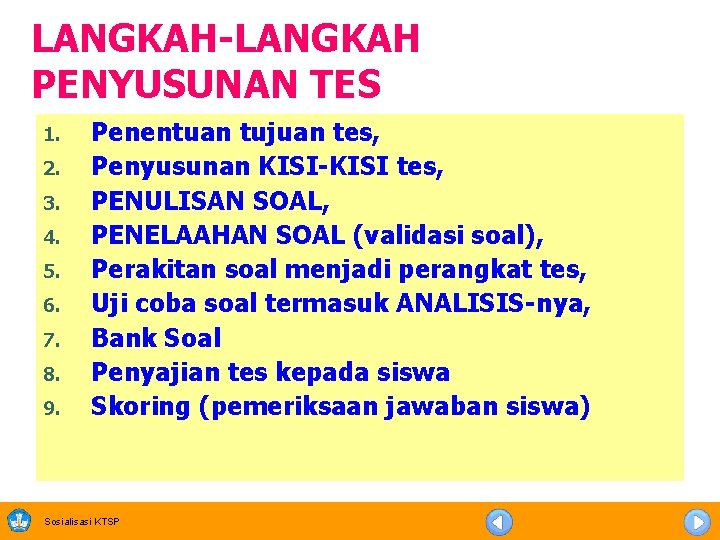 LANGKAH-LANGKAH PENYUSUNAN TES

1. Penentuan tujuan tes,
2. Penyusunan KISI-KISI tes,
3. PENULISAN SOAL,
4. PENELAAHAN SOAL (validasi soal),
5. Perakitan soal menjadi perangkat tes,
6. Uji coba soal termasuk ANALISIS-nya,
7. Bank Soal
8. Penyajian tes kepada siswa
9. Skoring (pemeriksaan jawaban siswa)

Sosialisasi KTSP